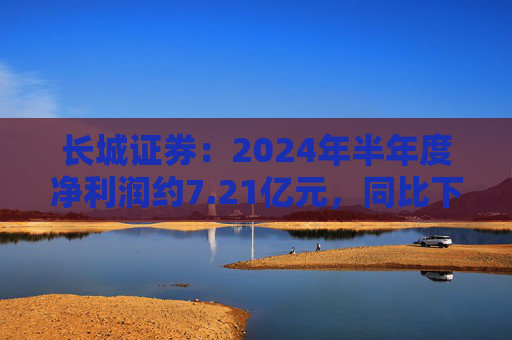 长城证券：2024年半年度净利润约7.21亿元，同比下